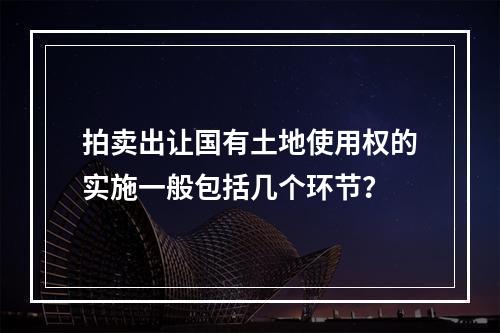 拍卖出让国有土地使用权的实施一般包括几个环节?